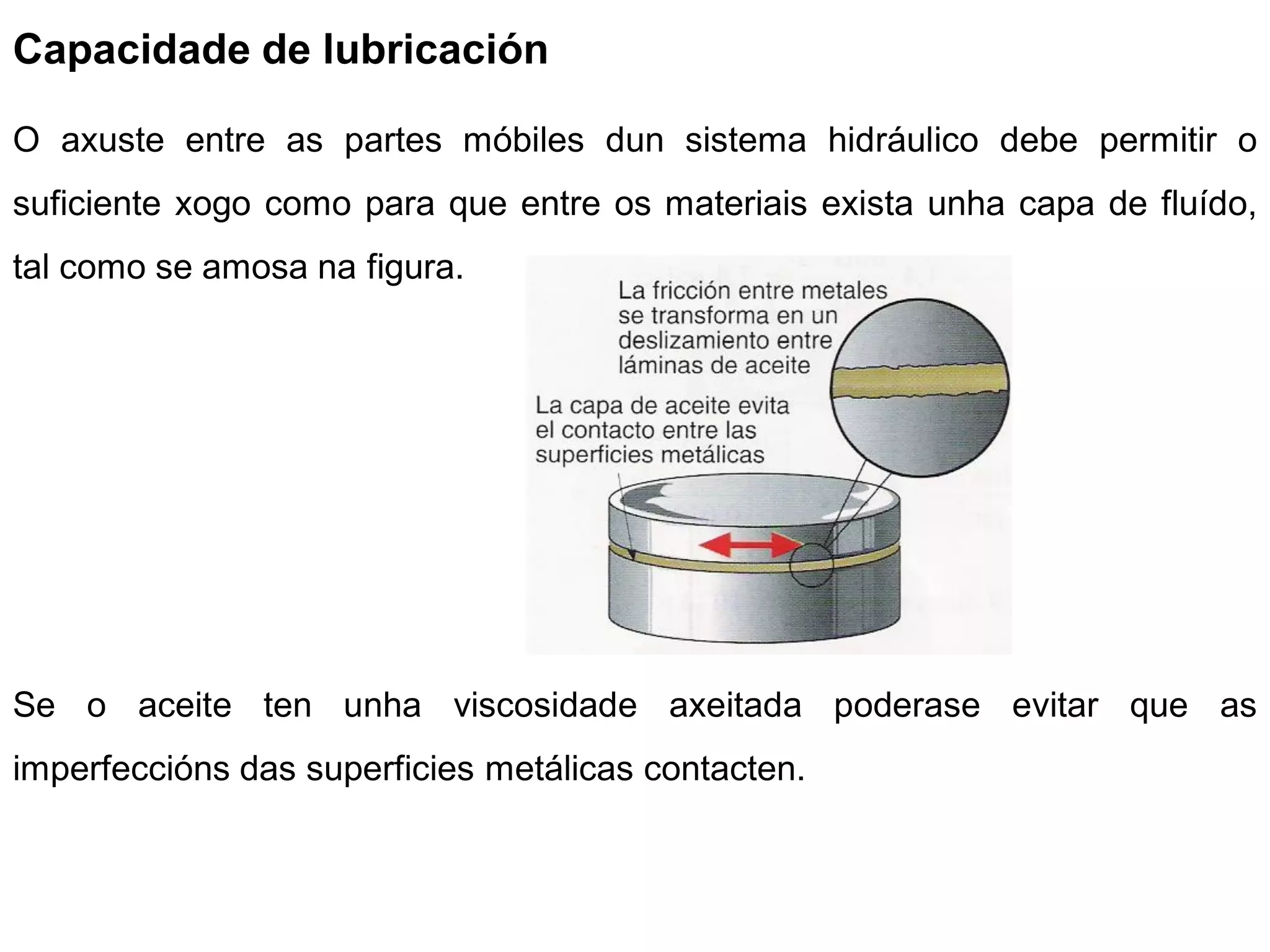 Capacidade de lubricación

O axuste entre as partes móbiles dun sistema hidráulico debe permitir o suficiente xogo como para que entre os materiais exista unha capa de fluído, tal como se amosa na figura.

La fricción entre metales se transforma en un deslizamiento entre láminas de aceite

La capa de aceite evita el contacto entre las superficies metálicas

Se o aceite ten unha viscosidade axeitada poderase evitar que as imperfeccións das superficies metálicas contacten.